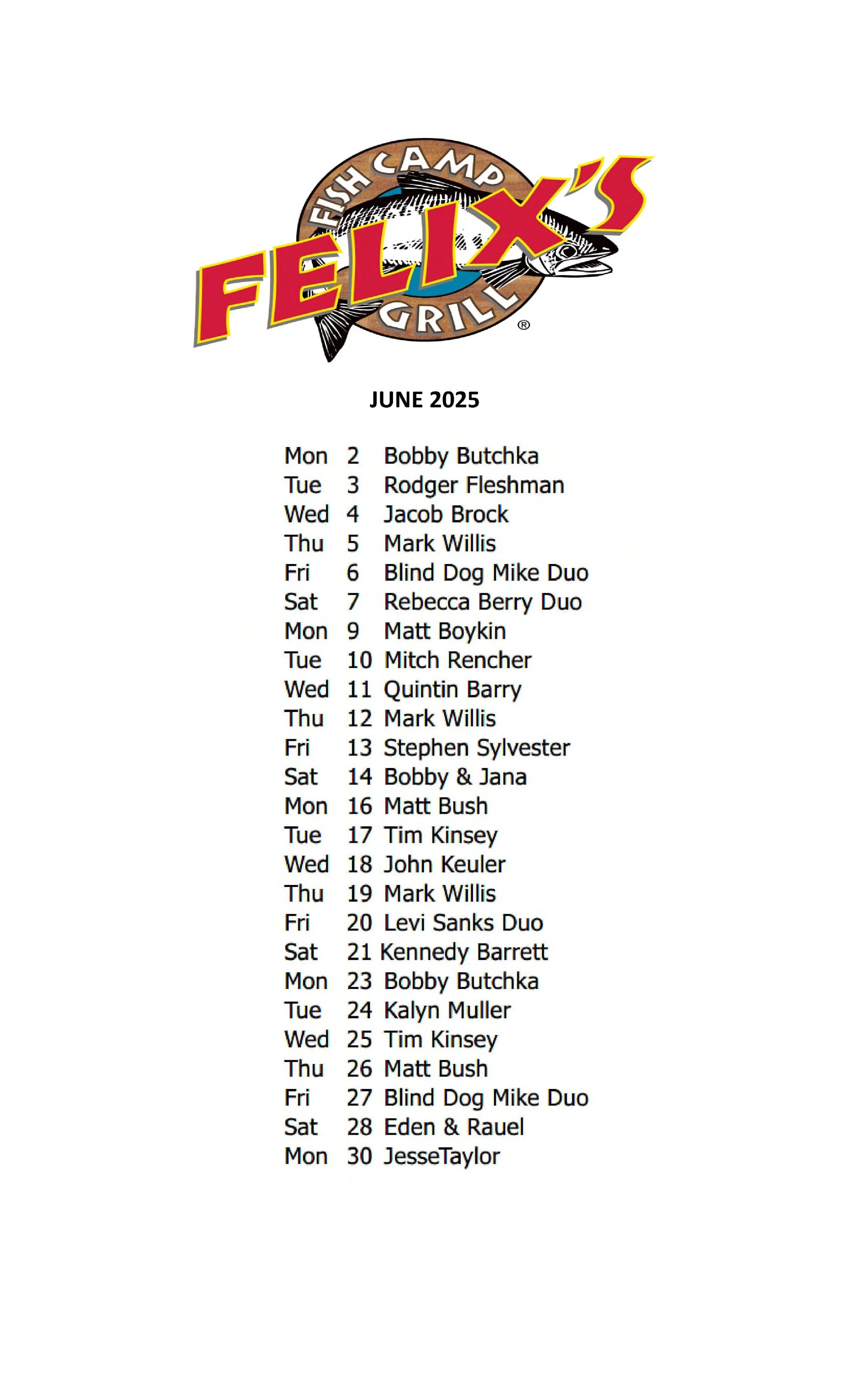 FISH CAMP
FELIX'S
GRILL
®

JUNE 2025

Mon 2 Bobby Butchka
Tue 3 Rodger Fleshman
Wed 4 Jacob Brock
Thu 5 Mark Willis
Fri 6 Blind Dog Mike Duo
Sat 7 Rebecca Berry Duo
Mon 9 Matt Boykin
Tue 10 Mitch Rencher
Wed 11 Quintin Barry
Thu 12 Mark Willis
Fri 13 Stephen Sylvester
Sat 14 Bobby & Jana
Mon 16 Matt Bush
Tue 17 Tim Kinsey
Wed 18 John Keuler
Thu 19 Mark Willis
Fri 20 Levi Sanks Duo
Sat 21 Kennedy Barrett
Mon 23 Bobby Butchka
Tue 24 Kalyn Muller
Wed 25 Tim Kinsey
Thu 26 Matt Bush
Fri 27 Blind Dog Mike Duo
Sat 28 Eden & Rauel
Mon 30 JesseTaylor